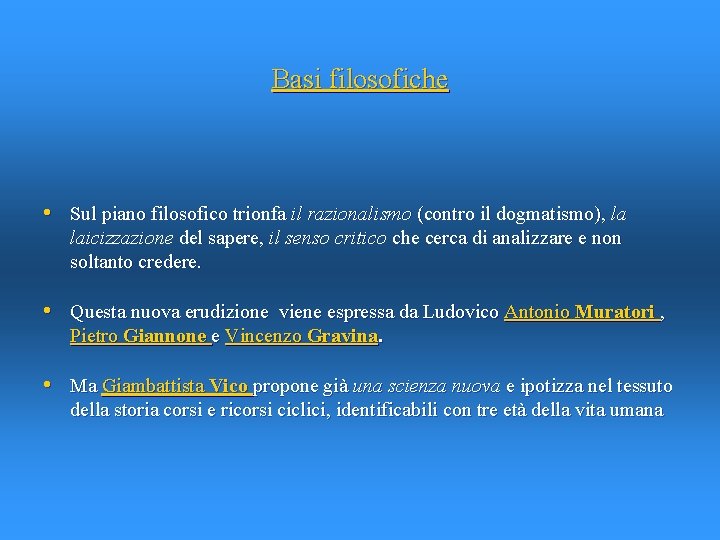 Basi filosofiche

• Sul piano filosofico trionfa il razionalismo (contro il dogmatismo), la laicizzazione del sapere, il senso critico che cerca di analizzare e non soltanto credere.

• Questa nuova erudizione viene espressa da Ludovico Antonio Muratori , Pietro Giannone e Vincenzo Gravina.

• Ma Giambattista Vico propone già una scienza nuova e ipotizza nel tessuto della storia corsi e ricorsi ciclici, identificabili con tre età della vita umana